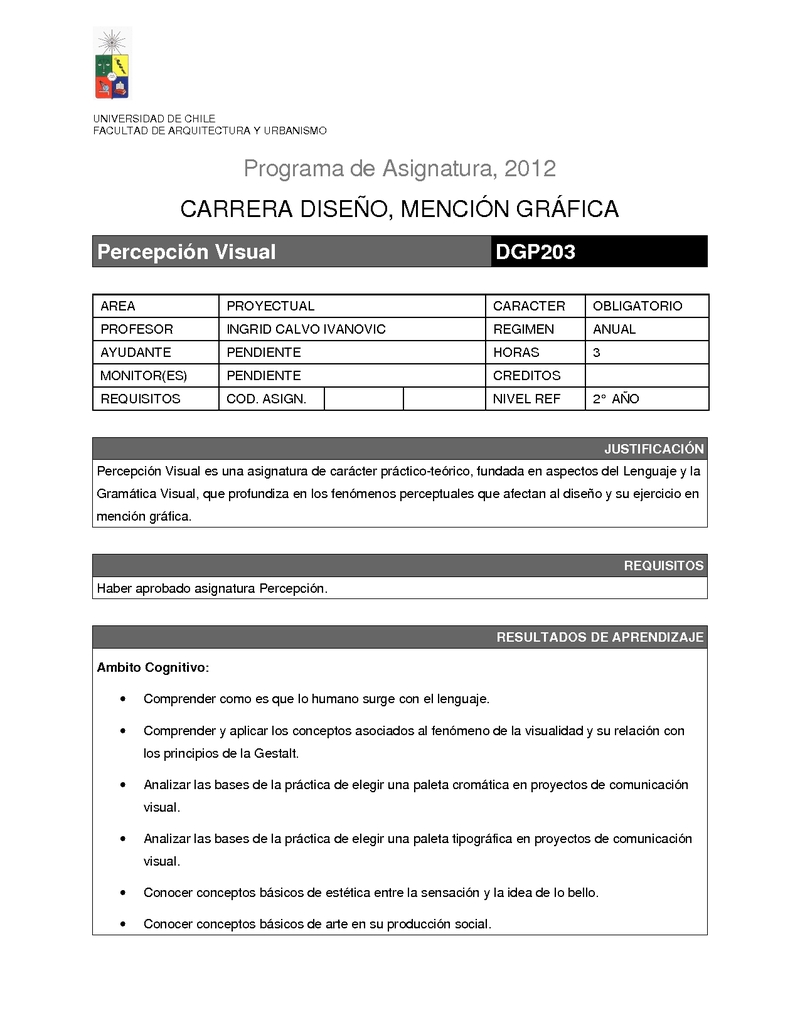 UNIVERSIDAD DE CHILE
FACULTAD DE ARQUITECTURA Y URBANISMO

Programa de Asignatura, 2012

CARRERA DISEÑO, MENCIÓN GRÁFICA

| Percepción Visual | DGP203 |
|---|---|

| AREA | PROYECTUAL | | | CARACTER | OBLIGATORIO |
|---|---|---|---|---|---|
| PROFESOR | INGRID CALVO IVANOVIC | | | REGIMEN | ANUAL |
| AYUDANTE | PENDIENTE | | | HORAS | 3 |
| MONITOR(ES) | PENDIENTE | | | CREDITOS | |
| REQUISITOS | COD. ASIGN. | | | NIVEL REF | 2° AÑO |

JUSTIFICACIÓN

Percepción Visual es una asignatura de carácter práctico-teórico, fundada en aspectos del Lenguaje y la Gramática Visual, que profundiza en los fenómenos perceptuales que afectan al diseño y su ejercicio en mención gráfica.

REQUISITOS

Haber aprobado asignatura Percepción.

RESULTADOS DE APRENDIZAJE

Ambito Cognitivo:

• Comprender como es que lo humano surge con el lenguaje.

• Comprender y aplicar los conceptos asociados al fenómeno de la visualidad y su relación con los principios de la Gestalt.

• Analizar las bases de la práctica de elegir una paleta cromática en proyectos de comunicación visual.

• Analizar las bases de la práctica de elegir una paleta tipográfica en proyectos de comunicación visual.

• Conocer conceptos básicos de estética entre la sensación y la idea de lo bello.

• Conocer conceptos básicos de arte en su producción social.